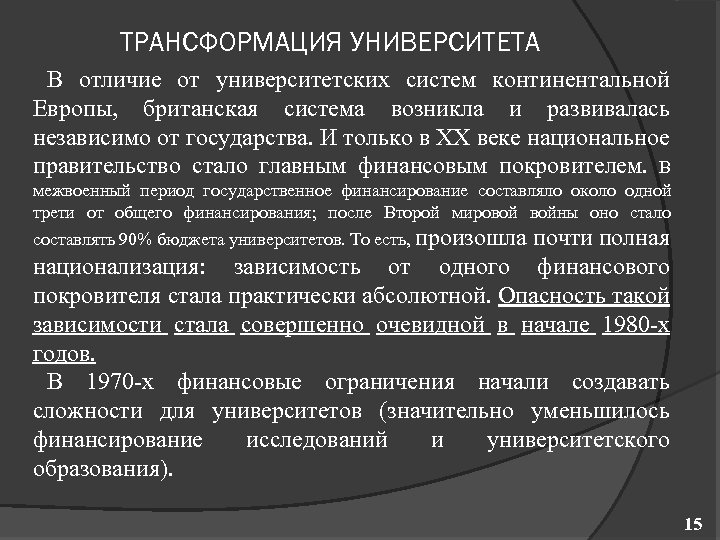 ТРАНСФОРМАЦИЯ УНИВЕРСИТЕТА

В отличие от университетских систем континентальной Европы, британская система возникла и развивалась независимо от государства. И только в XX веке национальное правительство стало главным финансовым покровителем. В межвоенный период государственное финансирование составляло около одной трети от общего финансирования; после Второй мировой войны оно стало составлять 90% бюджета университетов. То есть, произошла почти полная национализация: зависимость от одного финансового покровителя стала практически абсолютной. Опасность такой зависимости стала совершенно очевидной в начале 1980-х годов.

В 1970-х финансовые ограничения начали создавать сложности для университетов (значительно уменьшилось финансирование исследований и университетского образования).

15